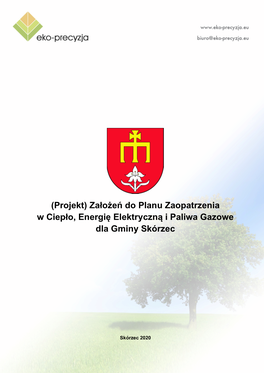 eko-precyzja

www.eko-precyzja.eu
biuro@eko-precyzja.eu

(Projekt) Założeń do Planu Zaopatrzenia w Ciepło, Energię Elektryczną i Paliwa Gazowe dla Gminy Skórzec

Skórzec 2020